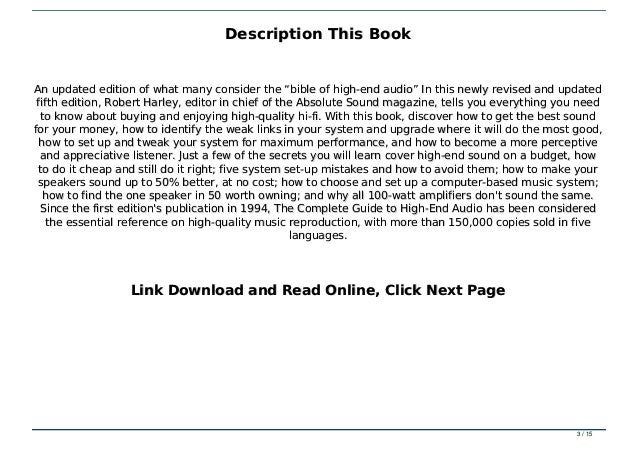 Description This Book

An updated edition of what many consider the "bible of high-end audio" In this newly revised and updated fifth edition, Robert Harley, editor in chief of the Absolute Sound magazine, tells you everything you need to know about buying and enjoying high-quality hi-fi. With this book, discover how to get the best sound for your money, how to identify the weak links in your system and upgrade where it will do the most good, how to set up and tweak your system for maximum performance, and how to become a more perceptive and appreciative listener. Just a few of the secrets you will learn cover high-end sound on a budget, how to do it cheap and still do it right; five system set-up mistakes and how to avoid them; how to make your speakers sound up to 50% better, at no cost; how to choose and set up a computer-based music system; how to find the one speaker in 50 worth owning; and why all 100-watt amplifiers don't sound the same. Since the first edition's publication in 1994, The Complete Guide to High-End Audio has been considered the essential reference on high-quality music reproduction, with more than 150,000 copies sold in five languages.

Link Download and Read Online, Click Next Page

3 / 15